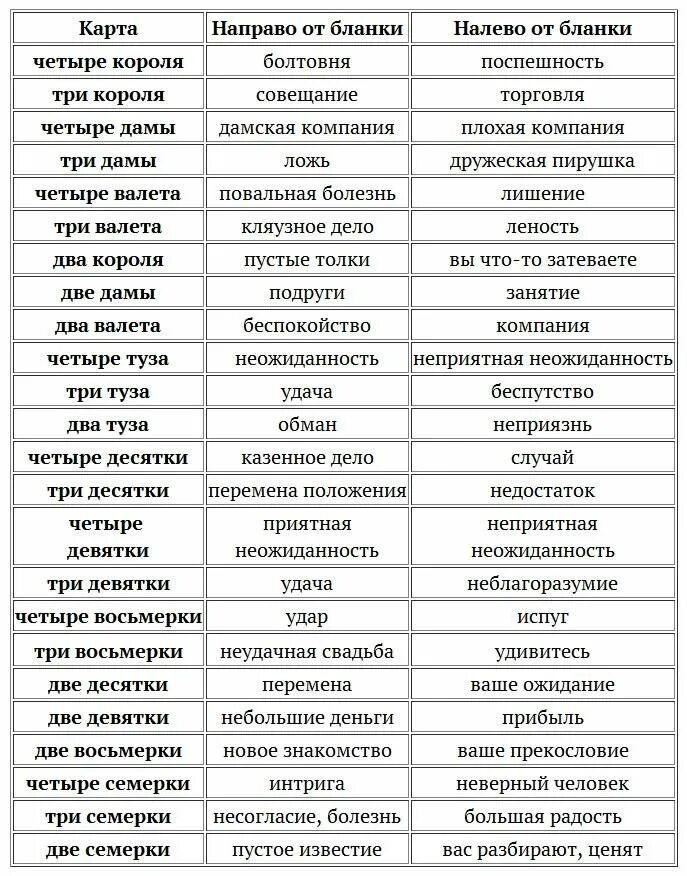 | Карта | Направо от бланки | Налево от бланки |
|---|---|---|
| четыре короля | болтовня | поспешность |
| три короля | совещание | торговля |
| четыре дамы | дамская компания | плохая компания |
| три дамы | ложь | дружеская пирушка |
| четыре валета | повальная болезнь | лишение |
| три валета | кляузное дело | леность |
| два короля | пустые толки | вы что-то затеваете |
| две дамы | подруги | занятие |
| два валета | беспокойство | компания |
| четыре туза | неожиданность | неприятная неожиданность |
| три туза | удача | беспутство |
| два туза | обман | неприязнь |
| четыре десятки | казенное дело | случай |
| три десятки | перемена положения | недостаток |
| четыре девятки | приятная неожиданность | неприятная неожиданность |
| три девятки | удача | неблагоразумие |
| четыре восьмерки | удар | испуг |
| три восьмерки | неудачная свадьба | удивитесь |
| две десятки | перемена | ваше ожидание |
| две девятки | небольшие деньги | прибыль |
| две восьмерки | новое знакомство | ваше прекословие |
| четыре семерки | интрига | неверный человек |
| три семерки | несогласие, болезнь | большая радость |
| две семерки | пустое известие | вас разбирают, ценят |